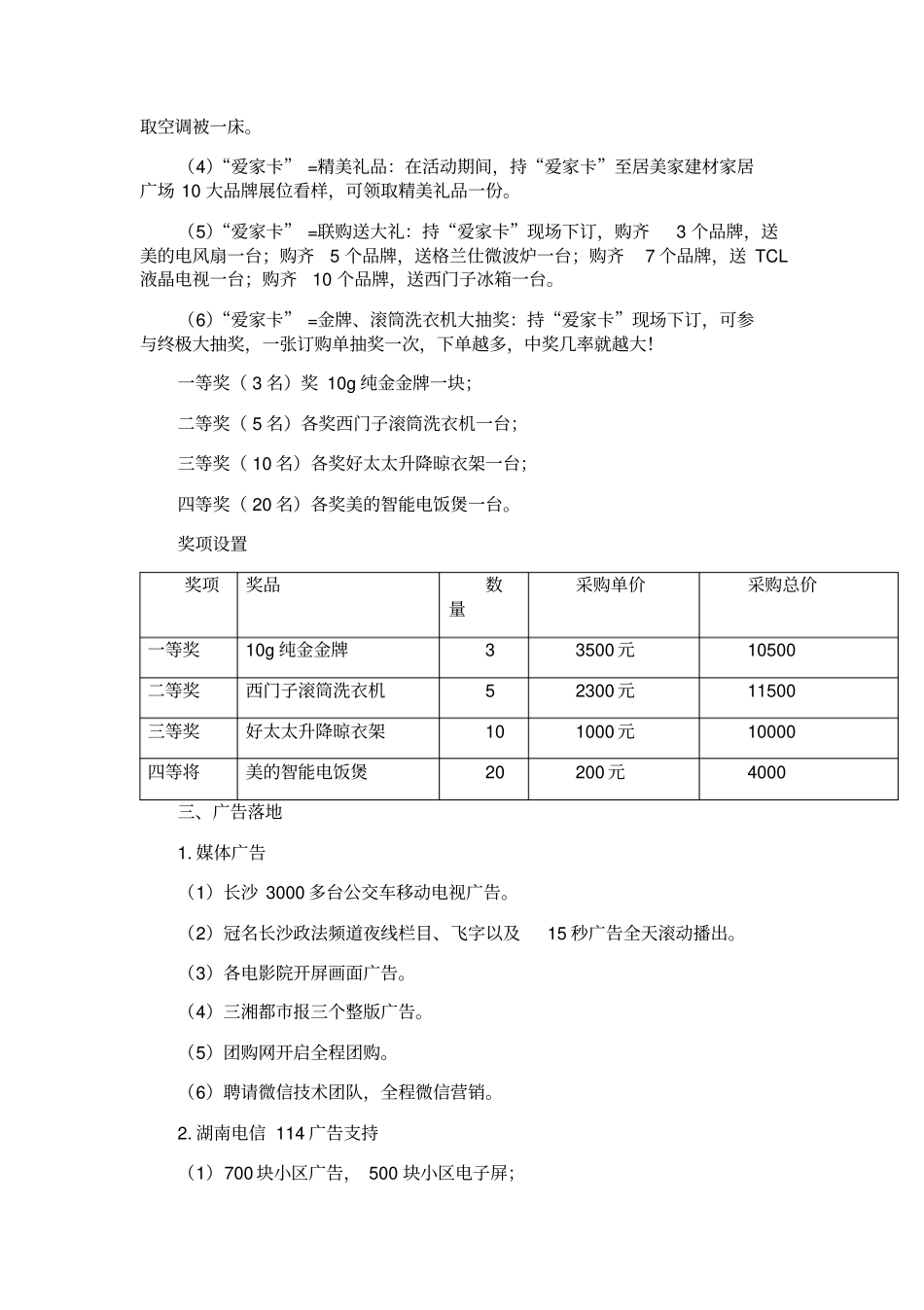 取空调被一床。

（4）“爱家卡” =精美礼品：在活动期间，持“爱家卡”至居美家建材家居广场 10 大品牌展位看样，可领取精美礼品一份。

（5）“爱家卡” =联购送大礼：持“爱家卡”现场下订，购齐 3 个品牌，送美的电风扇一台；购齐 5 个品牌，送格兰仕微波炉一台；购齐 7 个品牌，送 TCL 液晶电视一台；购齐 10 个品牌，送西门子冰箱一台。

（6）“爱家卡” =金牌、滚筒洗衣机大抽奖：持“爱家卡”现场下订，可参与终极大抽奖，一张订购单抽奖一次，下单越多，中奖几率就越大！

一等奖（ 3 名）奖 10g 纯金金牌一块；

二等奖（ 5 名）各奖西门子滚筒洗衣机一台；

三等奖（ 10 名）各奖好太太升降晾衣架一台；

四等奖（ 20 名）各奖美的智能电饭煲一台。

奖项设置

| 奖项 | 奖品 | 数量 | 采购单价 | 采购总价 |
|---|---|---|---|---|
| 一等奖 | 10g 纯金金牌 | 3 | 3500 元 | 10500 |
| 二等奖 | 西门子滚筒洗衣机 | 5 | 2300 元 | 11500 |
| 三等奖 | 好太太升降晾衣架 | 10 | 1000 元 | 10000 |
| 四等将 | 美的智能电饭煲 | 20 | 200 元 | 4000 |

三、广告落地

1. 媒体广告

（1）长沙 3000 多台公交车移动电视广告。

（2）冠名长沙政法频道夜线栏目、飞字以及 15 秒广告全天滚动播出。

（3）各电影院开屏画面广告。

（4）三湘都市报三个整版广告。

（5）团购网开启全程团购。

（6）聘请微信技术团队，全程微信营销。

2. 湖南电信 114 广告支持

（1）700 块小区广告， 500 块小区电子屏；